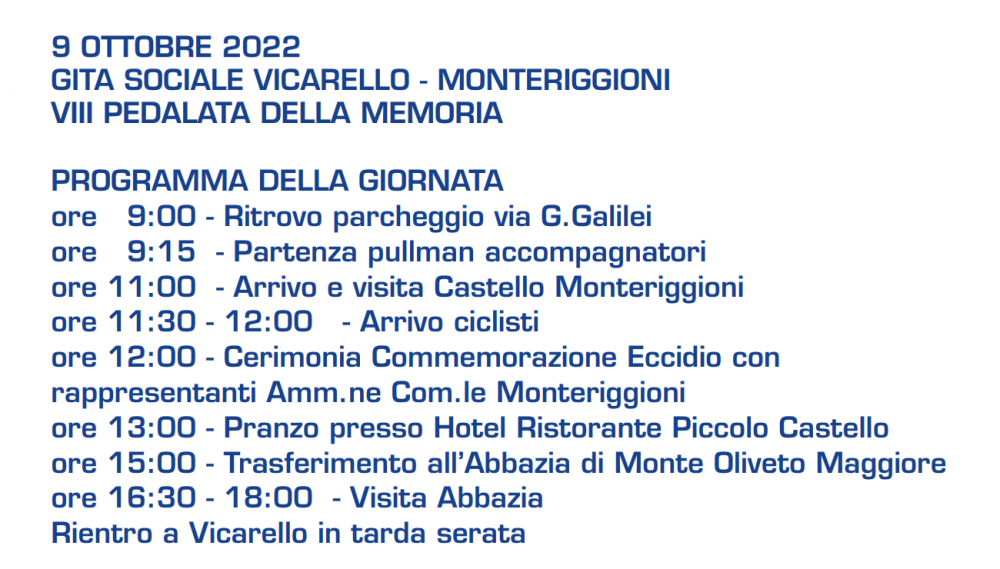 9 OTTOBRE 2022
GITA SOCIALE VICARELLO - MONTERIGGIONI
VIII PEDALATA DELLA MEMORIA

PROGRAMMA DELLA GIORNATA
ore 9:00 - Ritrovo parcheggio via G.Galilei
ore 9:15 - Partenza pullman accompagnatori
ore 11:00 - Arrivo e visita Castello Monteriggioni
ore 11:30 - 12:00 - Arrivo ciclisti
ore 12:00 - Cerimonia Commemorazione Eccidio con rappresentanti Amm.ne Com.le Monteriggioni
ore 13:00 - Pranzo presso Hotel Ristorante Piccolo Castello
ore 15:00 - Trasferimento all'Abbazia di Monte Oliveto Maggiore
ore 16:30 - 18:00 - Visita Abbazia
Rientro a Vicarello in tarda serata